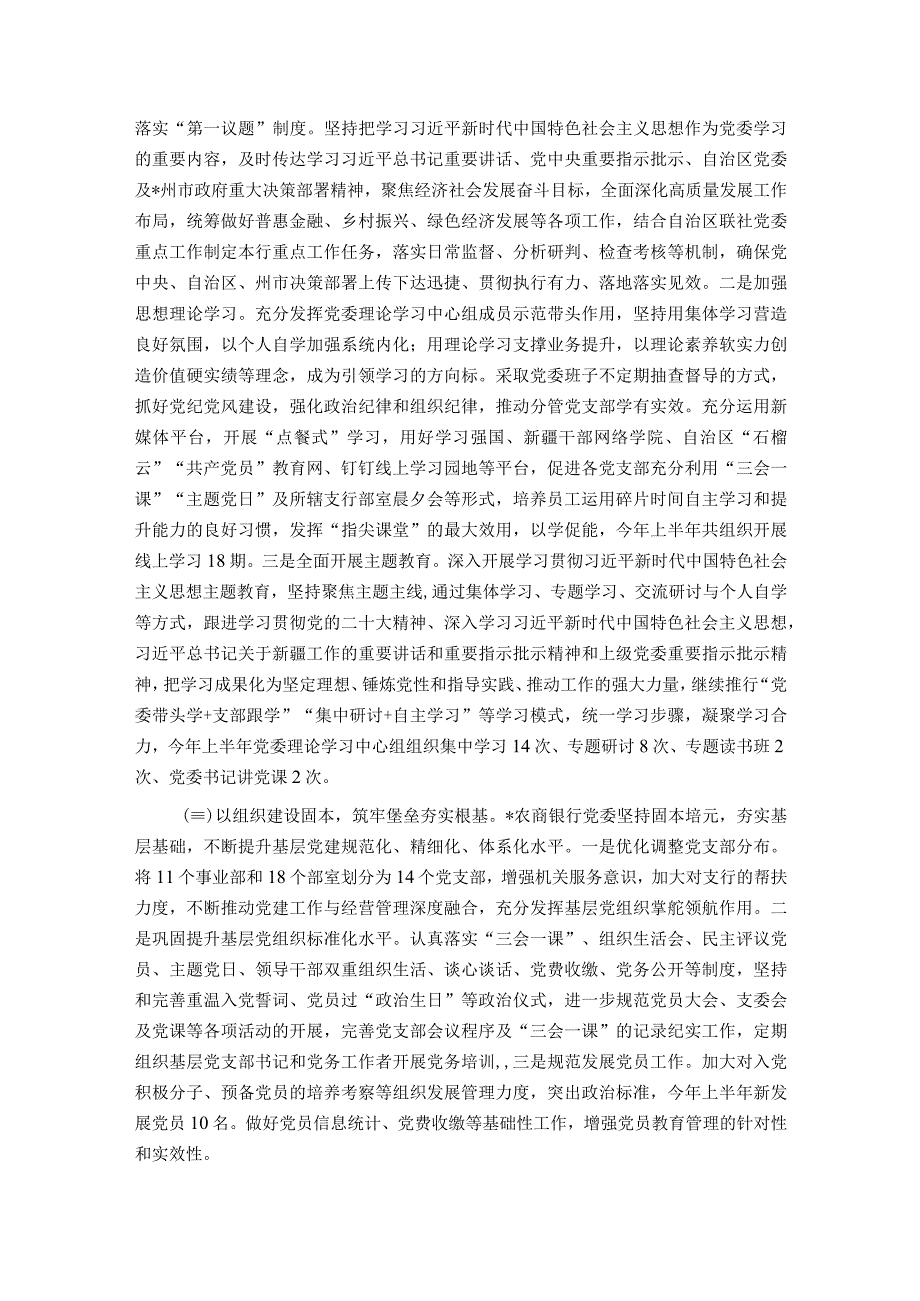 落实“第一议题”制度。坚持把学习习近平新时代中国特色社会主义思想作为党委学习的重要内容，及时传达学习习近平总书记重要讲话、党中央重要指示批示、自治区党委及*州市政府重大决策部署精神，聚焦经济社会发展奋斗目标，全面深化高质量发展工作布局，统筹做好普惠金融、乡村振兴、绿色经济发展等各项工作，结合自治区联社党委重点工作制定本行重点工作任务，落实日常监督、分析研判、检查考核等机制，确保党中央、自治区、州市决策部署上传下达迅捷、贯彻执行有力、落地落实见效。二是加强思想理论学习。充分发挥党委理论学习中心组成员示范带头作用，坚持用集体学习营造良好氛围，以个人自学加强系统内化；用理论学习支撑业务提升，以理论素养软实力创造价值硬实绩等理念，成为引领学习的方向标。采取党委班子不定期抽查督导的方式，抓好党纪党风建设，强化政治纪律和组织纪律，推动分管党支部学有实效。充分运用新媒体平台，开展“点餐式”学习，用好学习强国、新疆干部网络学院、自治区“石榴云”“共产党员”教育网、钉钉线上学习园地等平台，促进各党支部充分利用“三会一课”“主题党日”及所辖支行部室晨夕会等形式，培养员工运用碎片时间自主学习和提升能力的良好习惯，发挥“指尖课堂”的最大效用，以学促能，今年上半年共组织开展线上学习18期。三是全面开展主题教育。深入开展学习贯彻习近平新时代中国特色社会主义思想主题教育，坚持聚焦主题主线,通过集体学习、专题学习、交流研讨与个人自学等方式，跟进学习贯彻党的二十大精神、深入学习习近平新时代中国特色社会主义思想，习近平总书记关于新疆工作的重要讲话和重要指示批示精神和上级党委重要指示批示精神，把学习成果化为坚定理想、锤炼党性和指导实践、推动工作的强大力量，继续推行“党委带头学+支部跟学”“集中研讨+自主学习”等学习模式，统一学习步骤，凝聚学习合力，今年上半年党委理论学习中心组组织集中学习14次、专题研讨8次、专题读书班2次、党委书记讲党课2次。

(≡)以组织建设固本，筑牢堡垒夯实根基。*农商银行党委坚持固本培元，夯实基层基础，不断提升基层党建规范化、精细化、体系化水平。一是优化调整党支部分布。将11个事业部和18个部室划分为14个党支部，增强机关服务意识，加大对支行的帮扶力度，不断推动党建工作与经营管理深度融合，充分发挥基层党组织掌舵领航作用。二是巩固提升基层党组织标准化水平。认真落实“三会一课”、组织生活会、民主评议党员、主题党日、领导干部双重组织生活、谈心谈话、党费收缴、党务公开等制度，坚持和完善重温入党誓词、党员过“政治生日”等政治仪式，进一步规范党员大会、支委会及党课等各项活动的开展，完善党支部会议程序及“三会一课”的记录纪实工作，定期组织基层党支部书记和党务工作者开展党务培训，,三是规范发展党员工作。加大对入党积极分子、预备党员的培养考察等组织发展管理力度，突出政治标准，今年上半年新发展党员10名。做好党员信息统计、党费收缴等基础性工作，增强党员教育管理的针对性和实效性。